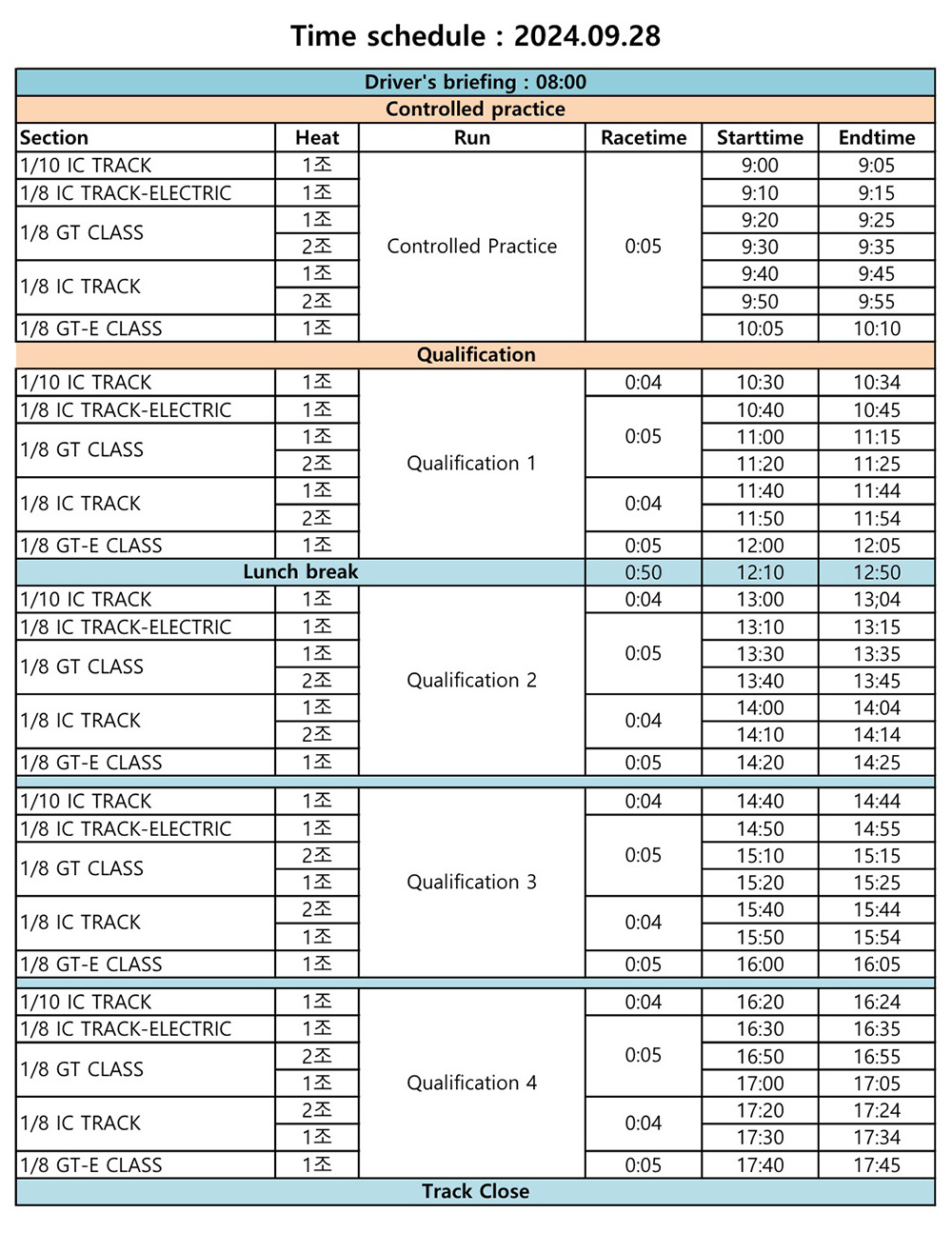 Time schedule : 2024.09.28

| Driver's briefing : 08:00 | | | | | |
|---|---|---|---|---|---|
| Controlled practice | | | | | |
| Section | Heat | Run | Racetime | Starttime | Endtime |
| 1/10 IC TRACK | 1조 | Controlled Practice | 0:05 | 9:00 | 9:05 |
| 1/8 IC TRACK-ELECTRIC | 1조 | | | 9:10 | 9:15 |
| 1/8 GT CLASS | 1조 | | | 9:20 | 9:25 |
| | 2조 | | | 9:30 | 9:35 |
| 1/8 IC TRACK | 1조 | | | 9:40 | 9:45 |
| | 2조 | | | 9:50 | 9:55 |
| 1/8 GT-E CLASS | 1조 | | | 10:05 | 10:10 |
| Qualification | | | | | |
| 1/10 IC TRACK | 1조 | Qualification 1 | 0:04 | 10:30 | 10:34 |
| 1/8 IC TRACK-ELECTRIC | 1조 | | 0:05 | 10:40 | 10:45 |
| 1/8 GT CLASS | 1조 | | | 11:00 | 11:15 |
| | 2조 | | | 11:20 | 11:25 |
| 1/8 IC TRACK | 1조 | | 0:04 | 11:40 | 11:44 |
| | 2조 | | | 11:50 | 11:54 |
| 1/8 GT-E CLASS | 1조 | | 0:05 | 12:00 | 12:05 |
| Lunch break | | | 0:50 | 12:10 | 12:50 |
| 1/10 IC TRACK | 1조 | Qualification 2 | 0:04 | 13:00 | 13;04 |
| 1/8 IC TRACK-ELECTRIC | 1조 | | 0:05 | 13:10 | 13:15 |
| 1/8 GT CLASS | 1조 | | | 13:30 | 13:35 |
| | 2조 | | | 13:40 | 13:45 |
| 1/8 IC TRACK | 1조 | | 0:04 | 14:00 | 14:04 |
| | 2조 | | | 14:10 | 14:14 |
| 1/8 GT-E CLASS | 1조 | | 0:05 | 14:20 | 14:25 |
| 1/10 IC TRACK | 1조 | Qualification 3 | 0:04 | 14:40 | 14:44 |
| 1/8 IC TRACK-ELECTRIC | 1조 | | 0:05 | 14:50 | 14:55 |
| 1/8 GT CLASS | 2조 | | | 15:10 | 15:15 |
| | 1조 | | | 15:20 | 15:25 |
| 1/8 IC TRACK | 2조 | | 0:04 | 15:40 | 15:44 |
| | 1조 | | | 15:50 | 15:54 |
| 1/8 GT-E CLASS | 1조 | | 0:05 | 16:00 | 16:05 |
| 1/10 IC TRACK | 1조 | Qualification 4 | 0:04 | 16:20 | 16:24 |
| 1/8 IC TRACK-ELECTRIC | 1조 | | 0:05 | 16:30 | 16:35 |
| 1/8 GT CLASS | 2조 | | | 16:50 | 16:55 |
| | 1조 | | | 17:00 | 17:05 |
| 1/8 IC TRACK | 2조 | | 0:04 | 17:20 | 17:24 |
| | 1조 | | | 17:30 | 17:34 |
| 1/8 GT-E CLASS | 1조 | | 0:05 | 17:40 | 17:45 |
| Track Close | | | | | |